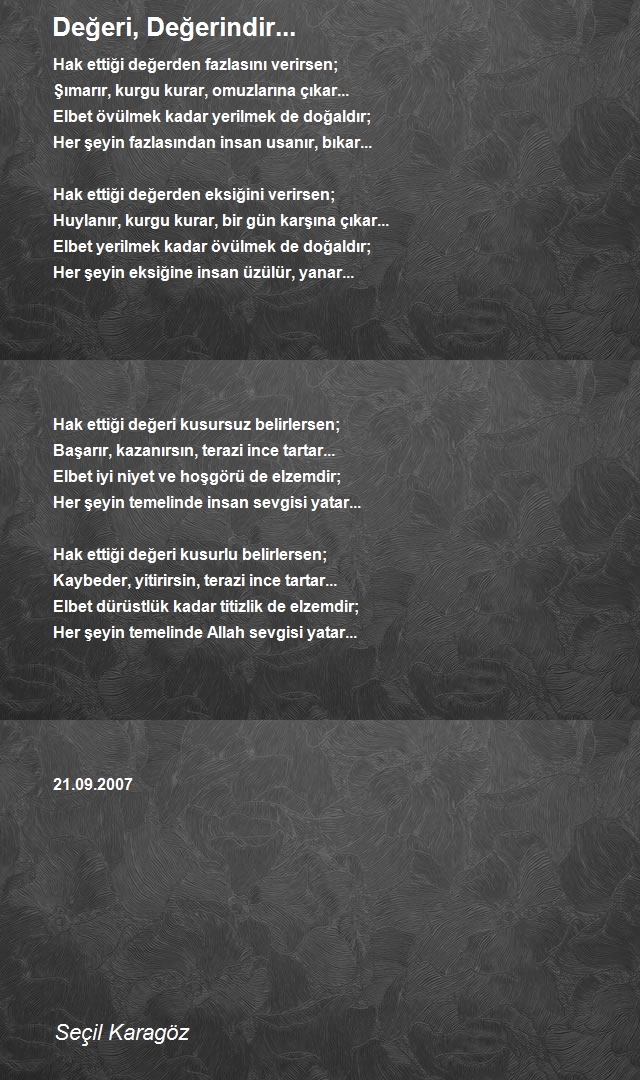 Değeri, Değerindir...

Hak ettiği değerden fazlasını verirsen;
Şımarır, kurgu kurar, omuzlarına çıkar...
Elbet övülmek kadar yerilmek de doğaldır;
Her şeyin fazlasından insan usanır, bıkar...

Hak ettiği değerden eksiğini verirsen;
Huylanır, kurgu kurar, bir gün karşına çıkar...
Elbet yerilmek kadar övülmek de doğaldır;
Her şeyin eksiğine insan üzülür, yanar...

Hak ettiği değeri kusursuz belirlersen;
Başarır, kazanırsın, terazi ince tartar...
Elbet iyi niyet ve hoşgörü de elzemdir;
Her şeyin temelinde insan sevgisi yatar...

Hak ettiği değeri kusurlu belirlersen;
Kaybeder, yitirirsin, terazi ince tartar...
Elbet dürüstlük kadar titizlik de elzemdir;
Her şeyin temelinde Allah sevgisi yatar...

21.09.2007

Seçil Karagöz